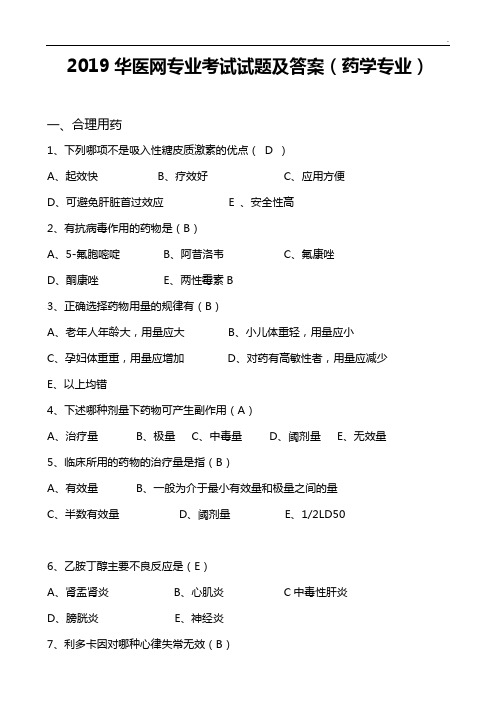 2019 华医网专业考试试题及答案（药学专业）

一、合理用药

1、下列哪项不是吸入性糖皮质激素的优点（ D ）

A、起效快　　B、疗效好　　C、应用方便

D、可避免肝脏首过效应　　E 、安全性高

2、有抗病毒作用的药物是（B）

A、5-氟胞嘧啶　　B、阿昔洛韦　　C、氟康唑

D、酮康唑　　E、两性霉素 B

3、正确选择药物用量的规律有（B）

A、老年人年龄大，用量应大　　B、小儿体重轻，用量应小

C、孕妇体重重，用量应增加　　D、对药有高敏性者，用量应减少

E、以上均错

4、下述哪种剂量下药物可产生副作用（A）

A、治疗量　　B、极量　C、中毒量　　D、阈剂量　　E、无效量

5、临床所用的药物的治疗量是指（B）

A、有效量　　B、一般为介于最小有效量和极量之间的量

C、半数有效量　　D、阈剂量　　E、1/2LD50

6、乙胺丁醇主要不良反应是（E）

A、肾盂肾炎　　B、心肌炎　　C 中毒性肝炎

D、膀胱炎　　E、神经炎

7、利多卡因对哪种心律失常无效（B）